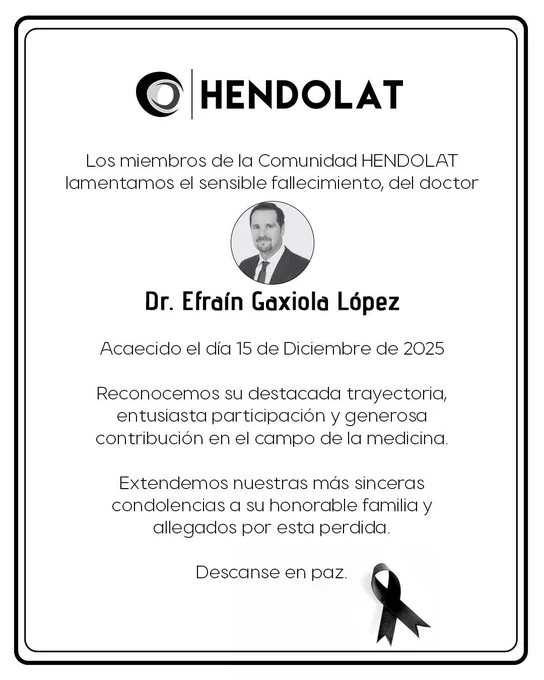 HENDOLAT

Los miembros de la Comunidad HENDOLAT lamentamos el sensible fallecimiento, del doctor

Dr. Efraín Gaxiola López

Acaecido el día 15 de Diciembre de 2025

Reconocemos su destacada trayectoria, entusiasta participación y generosa contribución en el campo de la medicina.

Extendemos nuestras más sinceras condolencias a su honorable familia y allegados por esta perdida.

Descanse en paz.